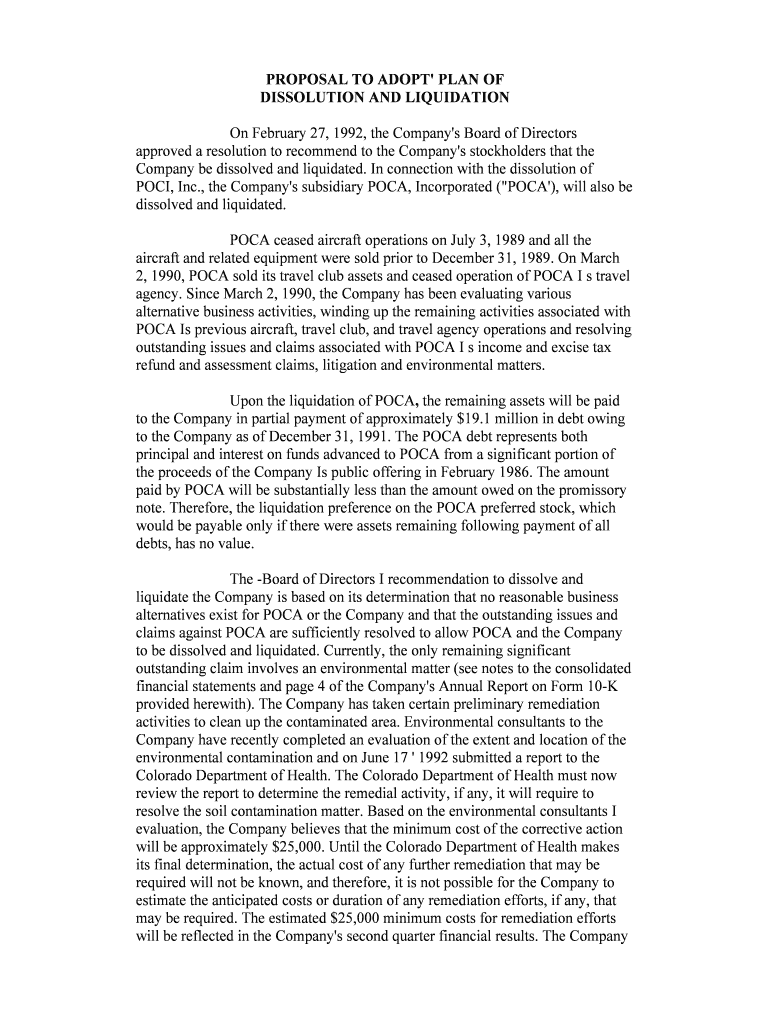 PROPOSAL TO ADOPT' PLAN OF
DISSOLUTION AND LIQUIDATION

On February 27, 1992, the Company's Board of Directors approved a resolution to recommend to the Company's stockholders that the Company be dissolved and liquidated. In connection with the dissolution of POCI, Inc., the Company's subsidiary POCA, Incorporated ("POCA'), will also be dissolved and liquidated.

POCA ceased aircraft operations on July 3, 1989 and all the aircraft and related equipment were sold prior to December 31, 1989. On March 2, 1990, POCA sold its travel club assets and ceased operation of POCA I s travel agency. Since March 2, 1990, the Company has been evaluating various alternative business activities, winding up the remaining activities associated with POCA Is previous aircraft, travel club, and travel agency operations and resolving outstanding issues and claims associated with POCA I s income and excise tax refund and assessment claims, litigation and environmental matters.

Upon the liquidation of POCA, the remaining assets will be paid to the Company in partial payment of approximately $19.1 million in debt owing to the Company as of December 31, 1991. The POCA debt represents both principal and interest on funds advanced to POCA from a significant portion of the proceeds of the Company Is public offering in February 1986. The amount paid by POCA will be substantially less than the amount owed on the promissory note. Therefore, the liquidation preference on the POCA preferred stock, which would be payable only if there were assets remaining following payment of all debts, has no value.

The -Board of Directors I recommendation to dissolve and liquidate the Company is based on its determination that no reasonable business alternatives exist for POCA or the Company and that the outstanding issues and claims against POCA are sufficiently resolved to allow POCA and the Company to be dissolved and liquidated. Currently, the only remaining significant outstanding claim involves an environmental matter (see notes to the consolidated financial statements and page 4 of the Company's Annual Report on Form 10-K provided herewith). The Company has taken certain preliminary remediation activities to clean up the contaminated area. Environmental consultants to the Company have recently completed an evaluation of the extent and location of the environmental contamination and on June 17 ' 1992 submitted a report to the Colorado Department of Health. The Colorado Department of Health must now review the report to determine the remedial activity, if any, it will require to resolve the soil contamination matter. Based on the environmental consultants I evaluation, the Company believes that the minimum cost of the corrective action will be approximately $25,000. Until the Colorado Department of Health makes its final determination, the actual cost of any further remediation that may be required will not be known, and therefore, it is not possible for the Company to estimate the anticipated costs or duration of any remediation efforts, if any, that may be required. The estimated $25,000 minimum costs for remediation efforts will be reflected in the Company's second quarter financial results. The Company